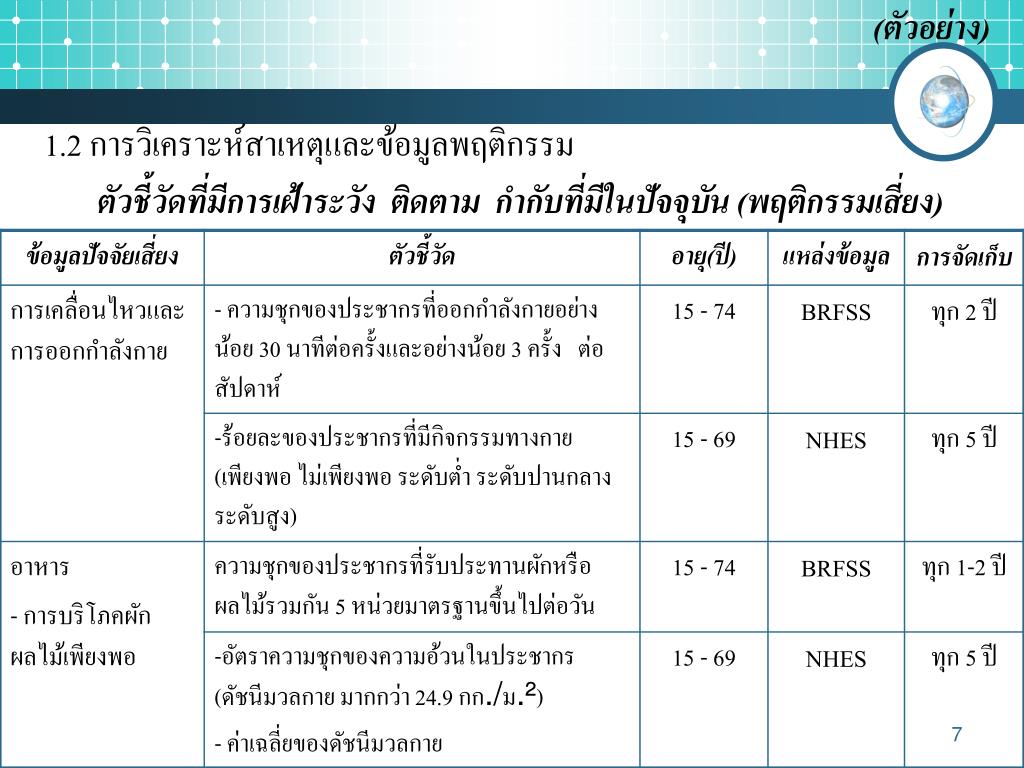 (ตัวอย่าง)

1.2 การวิเคราะห์สาเหตุและข้อมูลพฤติกรรม

ตัวชี้วัดที่มีการเฝ้าระวัง ติดตาม กำกับที่มีในปัจจุบัน (พฤติกรรมเสี่ยง)

| ข้อมูลปัจจัยเสี่ยง | ตัวชี้วัด | อายุ(ปี) | แหล่งข้อมูล | การจัดเก็บ |
|---|---|---|---|---|
| การเคลื่อนไหวและการออกกำลังกาย | - ความชุกของประชากรที่ออกกำลังกายอย่างน้อย 30 นาทีต่อครั้งและอย่างน้อย 3 ครั้ง ต่อสัปดาห์ | 15 - 74 | BRFSS | ทุก 2 ปี |
| | -ร้อยละของประชากรที่มีกิจกรรมทางกาย (เพียงพอ ไม่เพียงพอ ระดับต่ำ ระดับปานกลาง ระดับสูง) | 15 - 69 | NHES | ทุก 5 ปี |
| อาหาร - การบริโภคผักผลไม้เพียงพอ | ความชุกของประชากรที่รับประทานผักหรือผลไม้รวมกัน 5 หน่วยมาตรฐานขึ้นไปต่อวัน | 15 - 74 | BRFSS | ทุก 1-2 ปี |
| | -อัตราความชุกของความอ้วนในประชากร (ดัชนีมวลกาย มากกว่า 24.9 กก./ม.$^2$) - ค่าเฉลี่ยของดัชนีมวลกาย | 15 - 69 | NHES | ทุก 5 ปี |

7